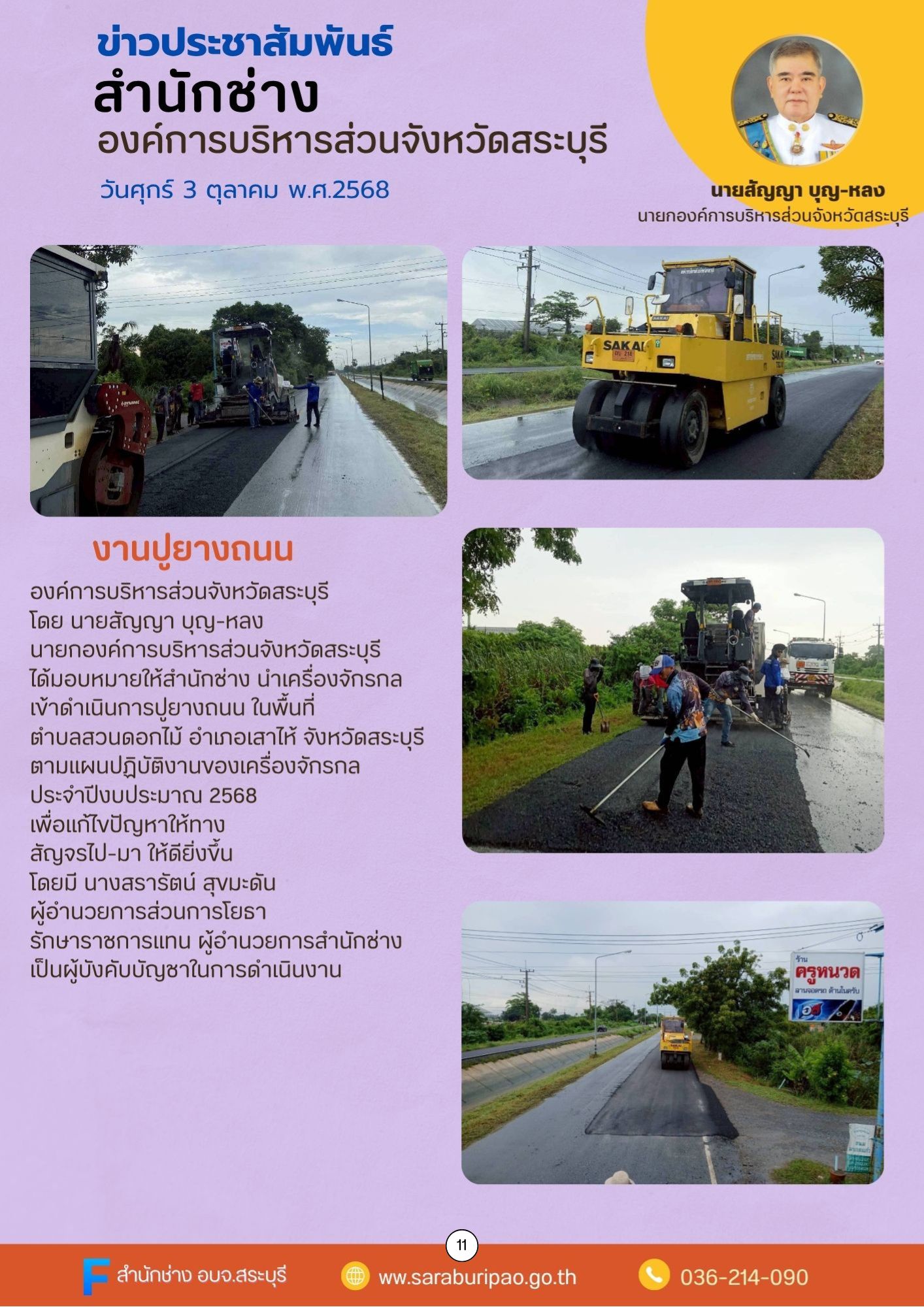 ข่าวประชาสัมพันธ์
สำนักช่าง
องค์การบริหารส่วนจังหวัดสระบุรี
วันศุกร์ 3 ตุลาคม พ.ศ.2568

นายสัญญา บุญ-หลง
นายกองค์การบริหารส่วนจังหวัดสระบุรี

SAKAI

งานปูยางถนน

องค์การบริหารส่วนจังหวัดสระบุรี โดย นายสัญญา บุญ-หลง นายกองค์การบริหารส่วนจังหวัดสระบุรี ได้มอบหมายให้สำนักช่าง นำเครื่องจักรกล เข้าดำเนินการปูยางถนน ในพื้นที่ ตำบลสวนดอกไม้ อำเภอเสาไห้ จังหวัดสระบุรี ตามแผนปฏิบัติงานของเครื่องจักรกล ประจำปีงบประมาณ 2568 เพื่อแก้ไขปัญหาให้ทาง สัญจรไป-มา ให้ดียิ่งขึ้น โดยมี นางสรารัตน์ สุขมะดัน ผู้อำนวยการส่วนการโยธา รักษาราชการแทน ผู้อำนวยการสำนักช่าง เป็นผู้บังคับบัญชาในการดำเนินงาน

ร้าน
ครูหนวด

11

สำนักช่าง อบจ.สระบุรี
www.saraburipao.go.th
036-214-090